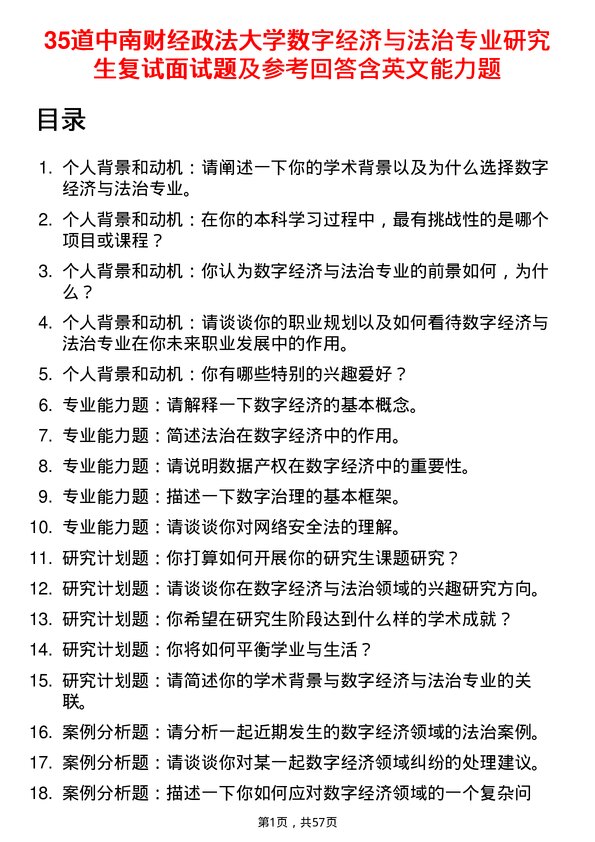 35道中南财经政法大学数字经济与法治专业研究生复试面试题及参考回答含英文能力题

目录

1. 个人背景和动机：请阐述一下你的学术背景以及为什么选择数字经济与法治专业。
2. 个人背景和动机：在你的本科学习过程中，最有挑战性的是哪个项目或课程？
3. 个人背景和动机：你认为数字经济与法治专业的前景如何，为什么？
4. 个人背景和动机：请谈谈你的职业规划以及如何看待数字经济与法治专业在你未来职业发展中的作用。
5. 个人背景和动机：你有哪些特别的兴趣爱好？
6. 专业能力题：请解释一下数字经济的基本概念。
7. 专业能力题：简述法治在数字经济中的作用。
8. 专业能力题：请说明数据产权在数字经济中的重要性。
9. 专业能力题：描述一下数字治理的基本框架。
10. 专业能力题：请谈谈你对网络安全法的理解。
11. 研究计划题：你打算如何开展你的研究生课题研究？
12. 研究计划题：请谈谈你在数字经济与法治领域的兴趣研究方向。
13. 研究计划题：你希望在研究生阶段达到什么样的学术成就？
14. 研究计划题：你将如何平衡学业与生活？
15. 研究计划题：请简述你的学术背景与数字经济与法治专业的关联。
16. 案例分析题：请分析一起近期发生的数字经济领域的法治案例。
17. 案例分析题：请谈谈你对某一起数字经济领域纠纷的处理建议。
18. 案例分析题：描述一下你如何应对数字经济领域的一个复杂问

第1页，共57页